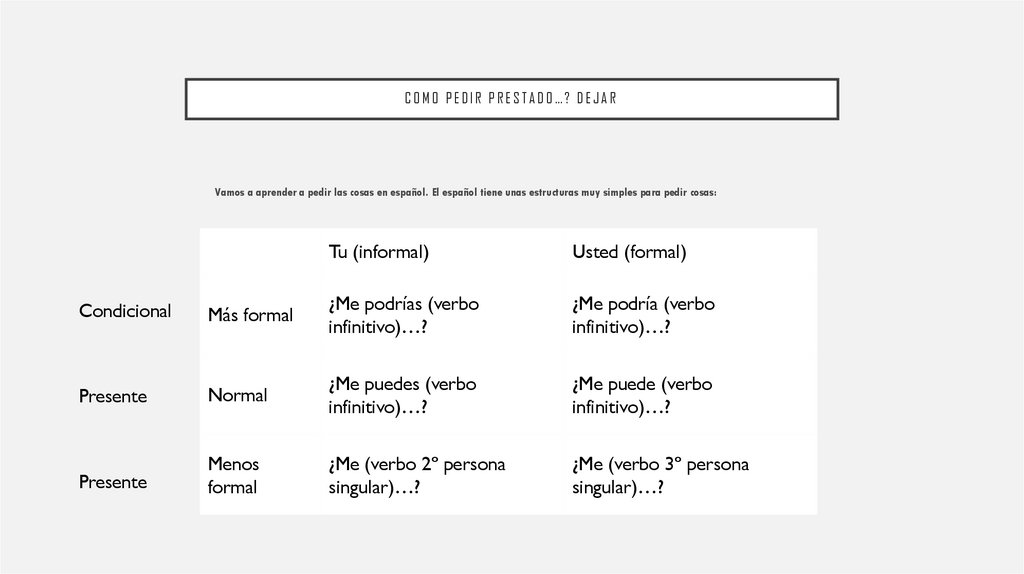 COMO PEDIR PRESTADO…? DEJAR

Vamos a aprender a pedir las cosas en español. El español tiene unas estructuras muy simples para pedir cosas:

| | | Tu (informal) | Usted (formal) |
|---|---|---|---|
| Condicional | Más formal | ¿Me podrías (verbo infinitivo)…? | ¿Me podría (verbo infinitivo)…? |
| Presente | Normal | ¿Me puedes (verbo infinitivo)…? | ¿Me puede (verbo infinitivo)…? |
| Presente | Menos formal | ¿Me (verbo 2º persona singular)…? | ¿Me (verbo 3º persona singular)…? |